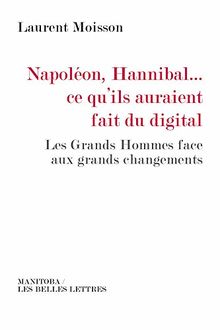 Laurent Moisson

Napoléon, Hannibal... ce qu'ils auraient fait du digital

Les Grands Hommes face aux grands changements

MANITOBA / LES BELLES LETTRES